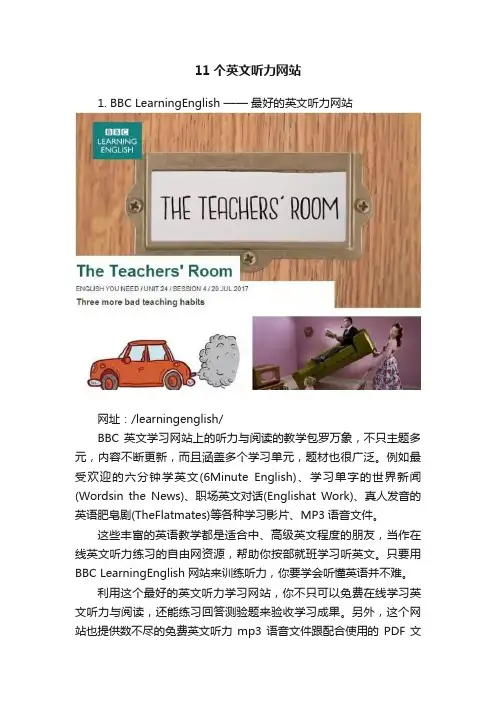 11个英文听力网站

1. BBC LearningEnglish —— 最好的英文听力网站

BBC LEARNING ENGLISH

THE TEACHERS' ROOM

The Teachers' Room

ENGLISH YOU NEED / UNIT 24 / SESSION 4 / 20 JUL 2017

Three more bad teaching habits

网址：/learningenglish/

BBC英文学习网站上的听力与阅读的教学包罗万象，不只主题多元，内容不断更新，而且涵盖多个学习单元，题材也很广泛。例如最受欢迎的六分钟学英文(6Minute English)、学习单字的世界新闻(Wordsin the News)、职场英文对话(Englishat Work)、真人发音的英语肥皂剧(TheFlatmates)等各种学习影片、MP3语音文件。

这些丰富的英语教学都是适合中、高级英文程度的朋友，当作在线英文听力练习的自由网资源，帮助你按部就班学习听英文。只要用BBC LearningEnglish网站来训练听力，你要学会听懂英语并不难。

利用这个最好的英文听力学习网站，你不只可以免费在线学习英文听力与阅读，还能练习回答测验题来验收学习成果。另外，这个网站也提供数不尽的免费英文听力mp3语音文件跟配合使用的PDF文